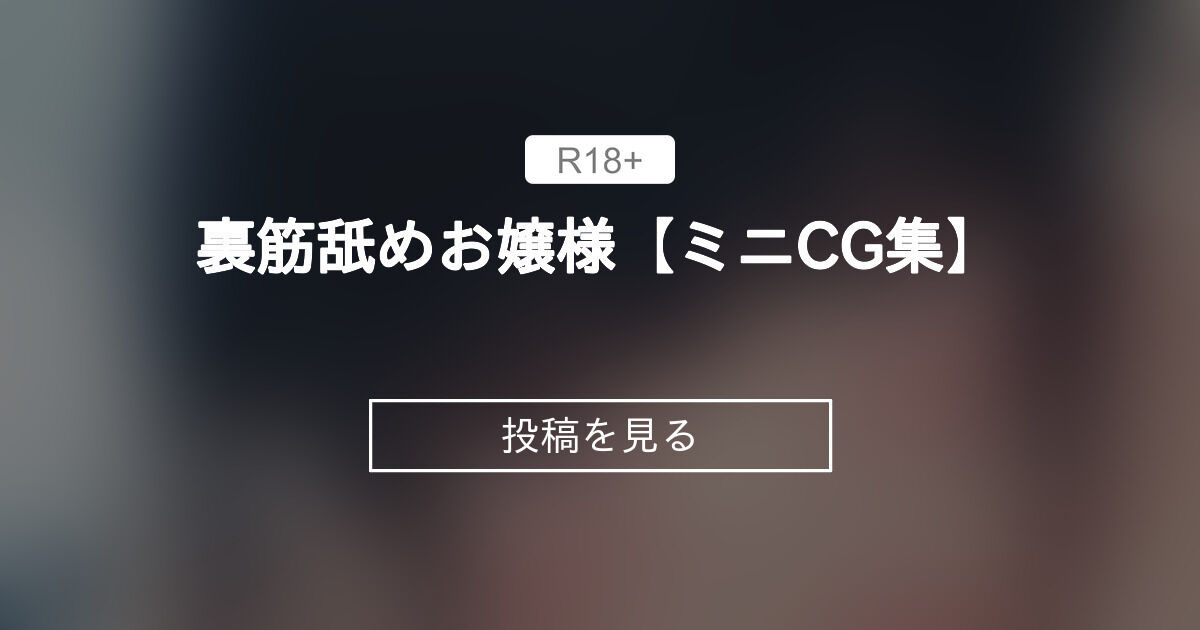 R18+

裏筋舐めお嬢様【ミニCG集】

投稿を見る